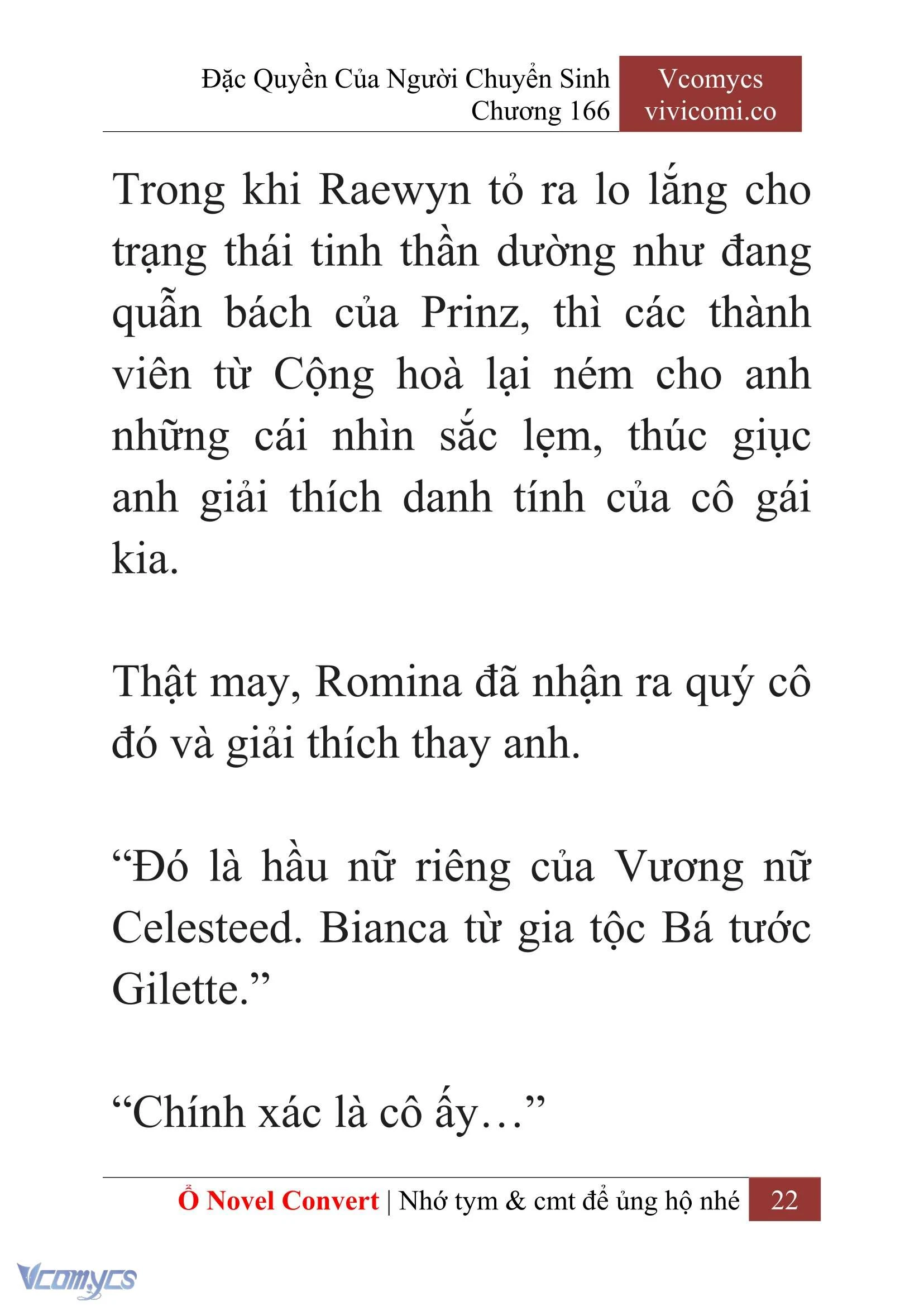 Đặc Quyền Của Người Chuyển Sinh
Chương 166

Vcomycs
vivicomi.co

Trong khi Raewyn tỏ ra lo lắng cho trạng thái tinh thần dường như đang quẫn bách của Prinz, thì các thành viên từ Cộng hoà lại ném cho anh những cái nhìn sắc lẹm, thúc giục anh giải thích danh tính của cô gái kia.

Thật may, Romina đã nhận ra quý cô đó và giải thích thay anh.

“Đó là hầu nữ riêng của Vương nữ Celesteed. Bianca từ gia tộc Bá tước Gilette.”

“Chính xác là cô ấy…”

Ổ Novel Convert | Nhớ tym & cmt để ủng hộ nhé 22

Vcomycs